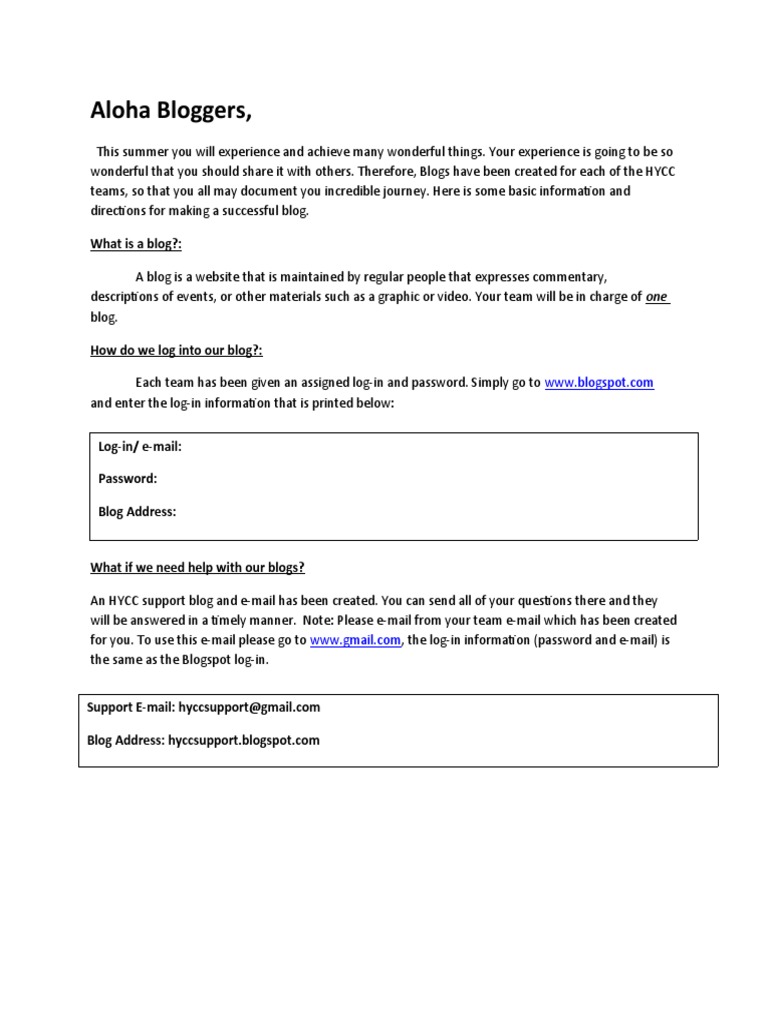 Aloha Bloggers,

This summer you will experience and achieve many wonderful things. Your experience is going to be so wonderful that you should share it with others. Therefore, Blogs have been created for each of the HYCC teams, so that you all may document you incredible journey. Here is some basic information and directions for making a successful blog.

What is a blog?:

A blog is a website that is maintained by regular people that expresses commentary, descriptions of events, or other materials such as a graphic or video. Your team will be in charge of one blog.

How do we log into our blog?:

Each team has been given an assigned log-in and password. Simply go to www.blogspot.com and enter the log-in information that is printed below:

Log-in/ e-mail:

Password:

Blog Address:

What if we need help with our blogs?

An HYCC support blog and e-mail has been created. You can send all of your questions there and they will be answered in a timely manner. Note: Please e-mail from your team e-mail which has been created for you. To use this e-mail please go to www.gmail.com, the log-in information (password and e-mail) is the same as the Blogspot log-in.

Support E-mail: hyccsupport@gmail.com

Blog Address: hyccsupport.blogspot.com